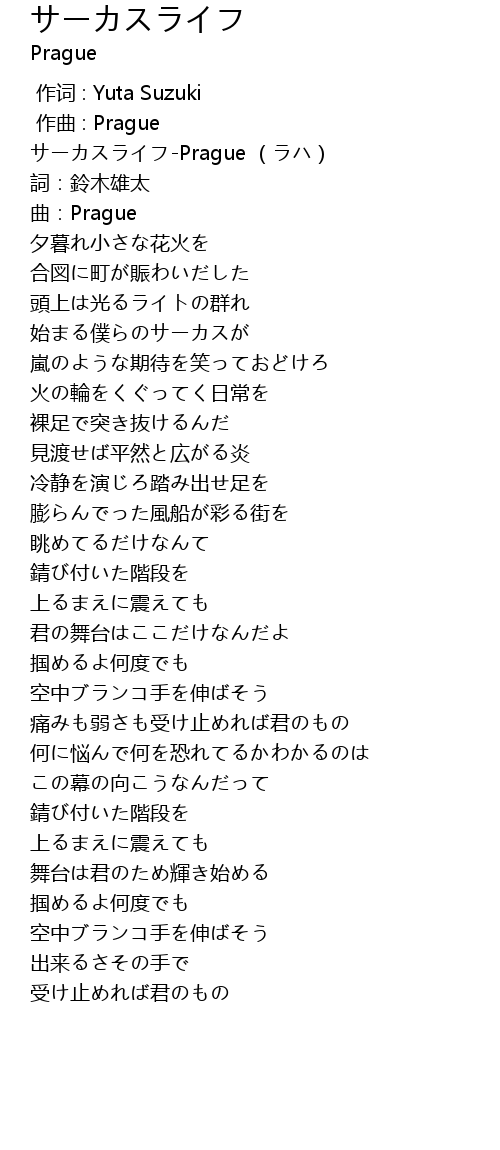 サーカスライフ
Prague

作词 : Yuta Suzuki
作曲 : Prague
サーカスライフ-Prague （ラハ）
詞：鈴木雄太
曲：Prague
夕暮れ小さな花火を
合図に町が賑わいだした
頭上は光るライトの群れ
始まる僕らのサーカスが
嵐のような期待を笑っておどけろ
火の輪をくぐってく日常を
裸足で突き抜けるんだ
見渡せば平然と広がる炎
冷静を演じろ踏み出せ足を
膨らんでった風船が彩る街を
眺めてるだけなんて
錆び付いた階段を
上るまえに震えても
君の舞台はここだけなんだよ
掴めるよ何度でも
空中ブランコ手を伸ばそう
痛みも弱さも受け止めれば君のもの
何に悩んで何を恐れてるかわかるのは
この幕の向こうなんだって
錆び付いた階段を
上るまえに震えても
舞台は君のため輝き始める
掴めるよ何度でも
空中ブランコ手を伸ばそう
出来るさその手で
受け止めれば君のもの